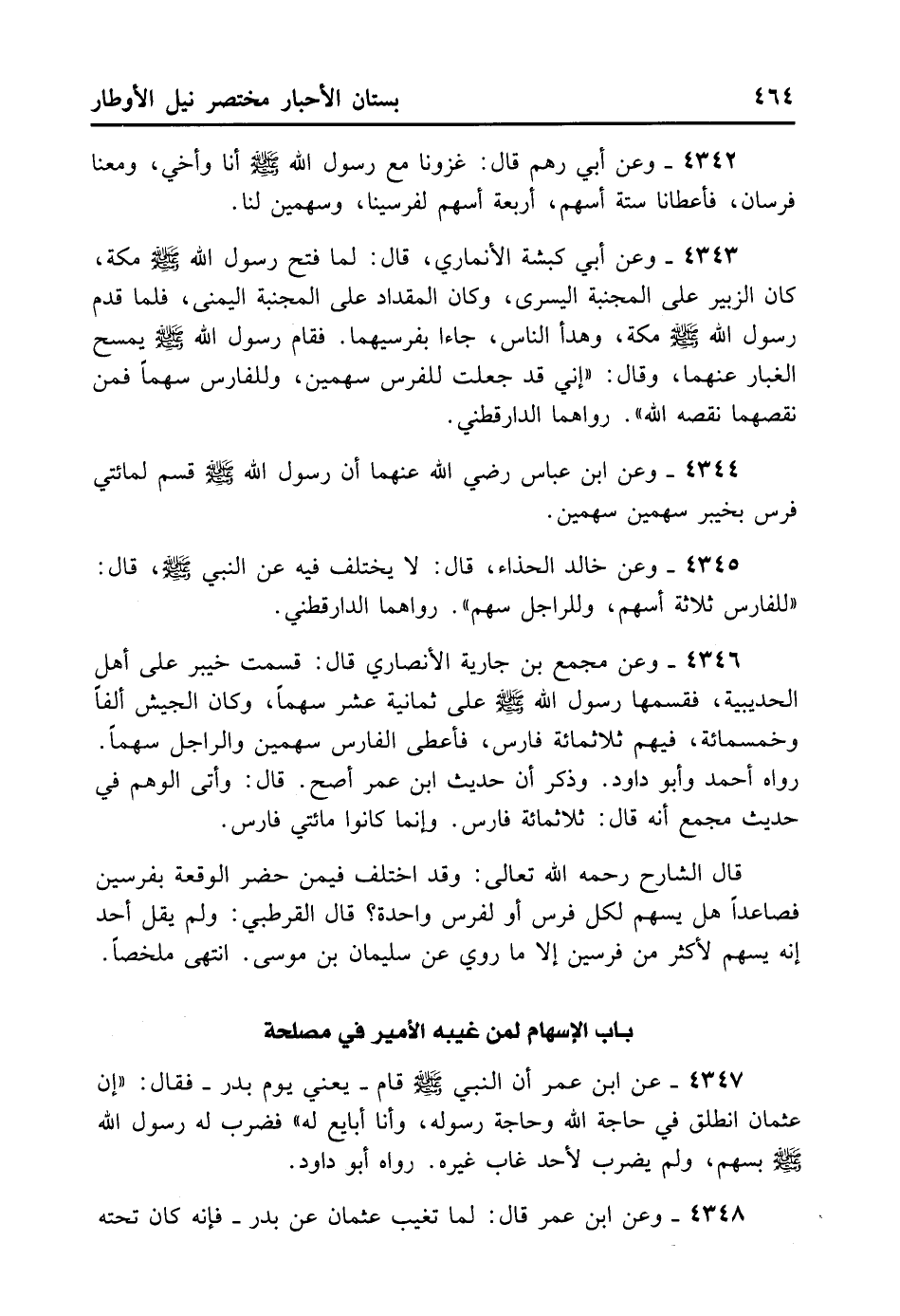 ٤٦٤ بستان الأحبار مختصر نيل الأوطار

٤٣٤٢ ـ وعن أبي رهم قال: غزونا مع رسول الله ﷺ أنا وأخي، ومعنا فرسان، فأعطانا ستة أسهم، أربعة أسهم لفرسينا، وسهمين لنا.

٤٣٤٣ ـ وعن أبي كبشة الأنماري، قال: لما فتح رسول الله ﷺ مكة، كان الزبير على المجنبة اليسرى، وكان المقداد على المجنبة اليمنى، فلما قدم رسول الله ﷺ مكة، وهدأ الناس، جاءا بفرسيهما. فقام رسول الله ﷺ يمسح الغبار عنهما، وقال: «إني قد جعلت للفرس سهمين، وللفارس سهماً فمن نقصهما نقصه الله». رواهما الدارقطني.

٤٣٤٤ ـ وعن ابن عباس رضي الله عنهما أن رسول الله ﷺ قسم لمائتي فرس بخيبر سهمين سهمين.

٤٣٤٥ ـ وعن خالد الحذاء، قال: لا يختلف فيه عن النبي ﷺ، قال: «للفارس ثلاثة أسهم، وللراجل سهم». رواهما الدارقطني.

٤٣٤٦ ـ وعن مجمع بن جارية الأنصاري قال: قسمت خيبر على أهل الحديبية، فقسمها رسول الله ﷺ على ثمانية عشر سهماً، وكان الجيش ألفاً وخمسمائة، فيهم ثلاثمائة فارس، فأعطى الفارس سهمين والراجل سهماً. رواه أحمد وأبو داود. وذكر أن حديث ابن عمر أصح. قال: وأتى الوهم في حديث مجمع أنه قال: ثلاثمائة فارس. وإنما كانوا مائتي فارس.

قال الشارح رحمه الله تعالى: وقد اختلف فيمن حضر الوقعة بفرسين فصاعداً هل يسهم لكل فرس أو لفرس واحدة؟ قال القرطبي: ولم يقل أحد إنه يسهم لأكثر من فرسين إلا ما روي عن سليمان بن موسى. انتهى ملخصاً.

باب الإسهام لمن غيبه الأمير في مصلحة

٤٣٤٧ ـ عن ابن عمر أن النبي ﷺ قام ـ يعني يوم بدر ـ فقال: «إن عثمان انطلق في حاجة الله وحاجة رسوله، وأنا أبايع له» فضرب له رسول الله ﷺ بسهم، ولم يضرب لأحد غاب غيره. رواه أبو داود.

٤٣٤٨ ـ وعن ابن عمر قال: لما تغيب عثمان عن بدر ـ فإنه كان تحته